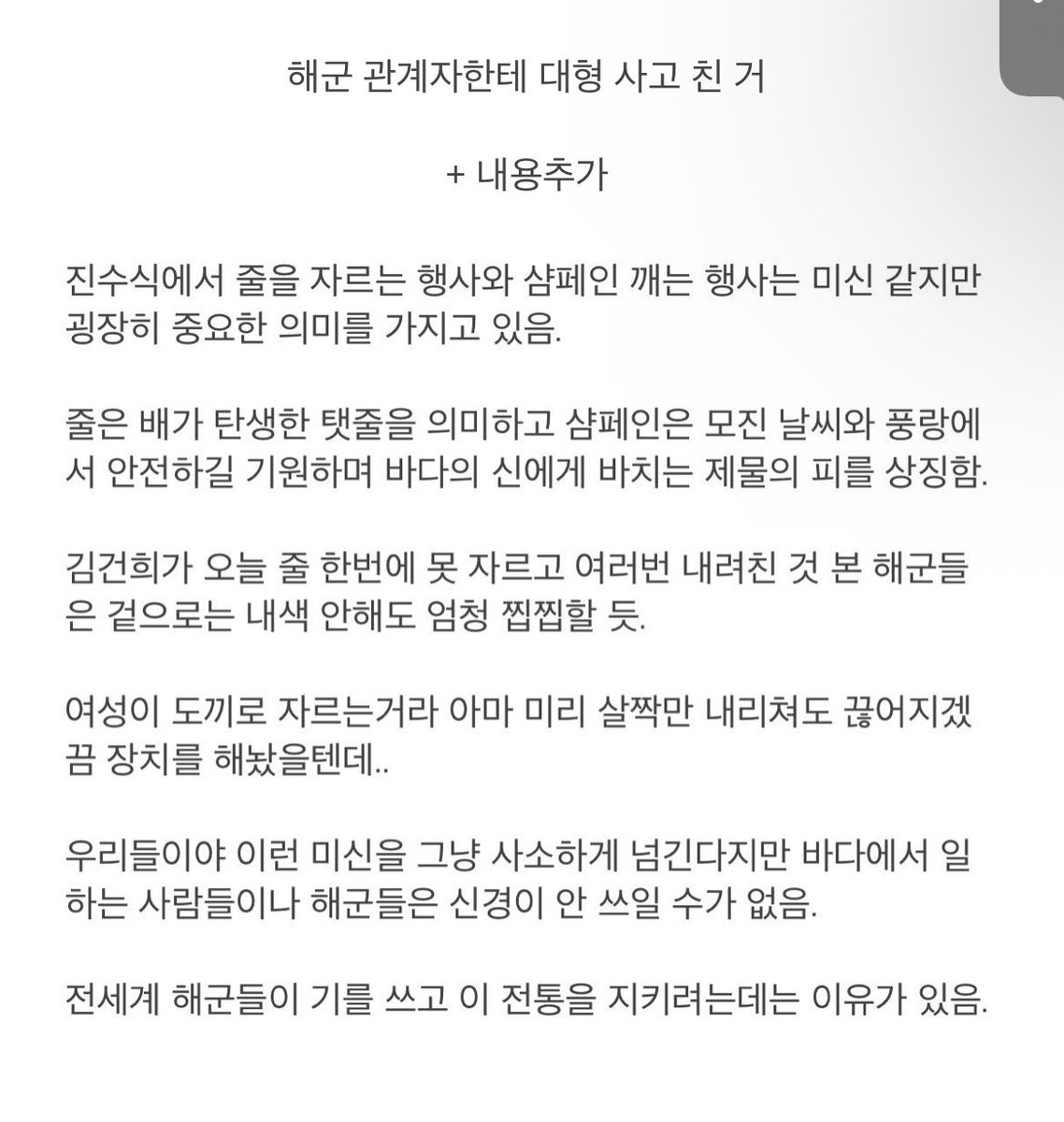 해군 관계자한테 대형 사고 친 거

+ 내용추가

진수식에서 줄을 자르는 행사와 샴페인 깨는 행사는 미신 같지만 굉장히 중요한 의미를 가지고 있음.

줄은 배가 탄생한 탯줄을 의미하고 샴페인은 모진 날씨와 풍랑에서 안전하길 기원하며 바다의 신에게 바치는 제물의 피를 상징함.

김건희가 오늘 줄 한번에 못 자르고 여러번 내려친 것 본 해군들은 겉으로는 내색 안해도 엄청 찝찝할 듯.

여성이 도끼로 자르는거라 아마 미리 살짝만 내리쳐도 끊어지겠끔 장치를 해놨을텐데..

우리들이야 이런 미신을 그냥 사소하게 넘긴다지만 바다에서 일하는 사람들이나 해군들은 신경이 안 쓰일 수가 없음.

전세계 해군들이 기를 쓰고 이 전통을 지키려는데는 이유가 있음.